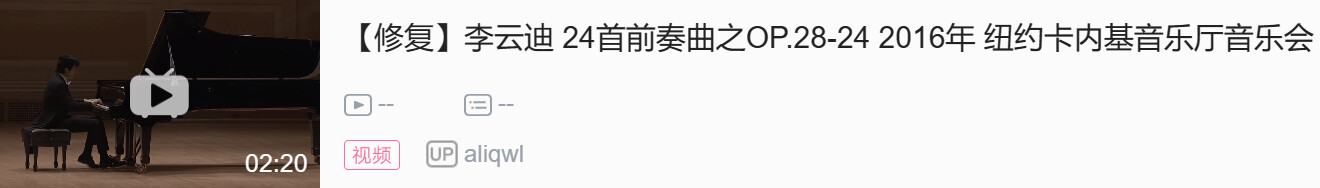 02:20

【修复】李云迪 24首前奏曲之OP.28-24 2016年 纽约卡内基音乐厅音乐会

--

--

视频

UP aliqwl